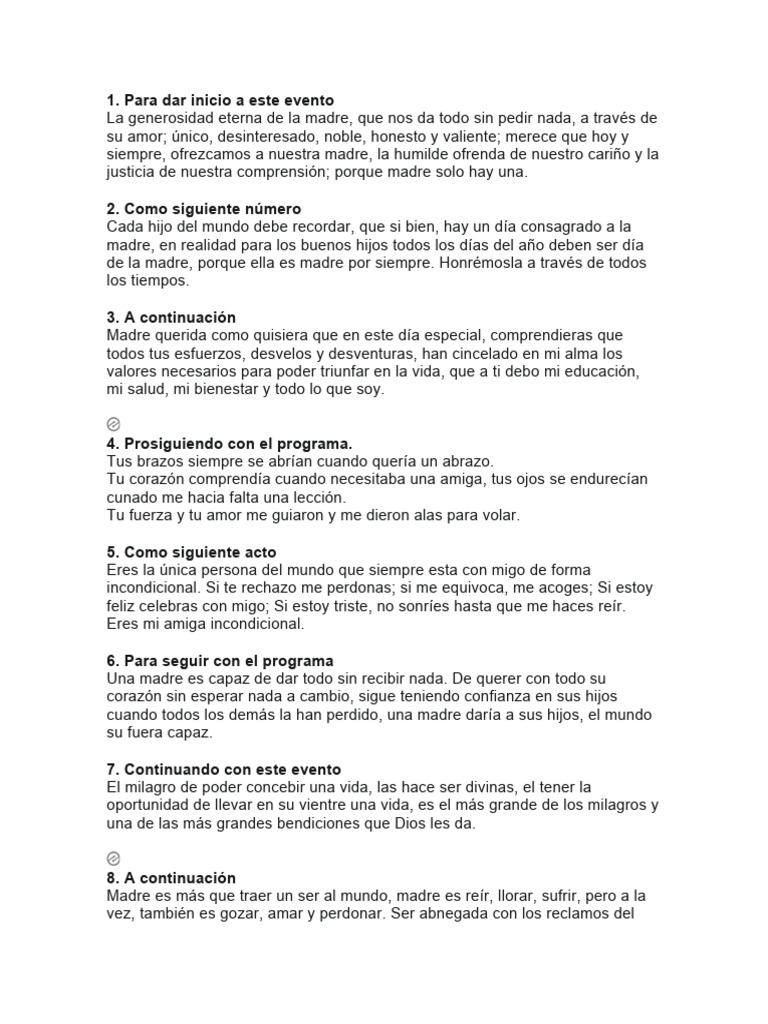 **1. Para dar inicio a este evento**
La generosidad eterna de la madre, que nos da todo sin pedir nada, a través de su amor; único, desinteresado, noble, honesto y valiente; merece que hoy y siempre, ofrezcamos a nuestra madre, la humilde ofrenda de nuestro cariño y la justicia de nuestra comprensión; porque madre solo hay una.

**2. Como siguiente número**
Cada hijo del mundo debe recordar, que si bien, hay un día consagrado a la madre, en realidad para los buenos hijos todos los días del año deben ser día de la madre, porque ella es madre por siempre. Honrémosla a través de todos los tiempos.

**3. A continuación**
Madre querida como quisiera que en este día especial, comprendieras que todos tus esfuerzos, desvelos y desventuras, han cincelado en mi alma los valores necesarios para poder triunfar en la vida, que a ti debo mi educación, mi salud, mi bienestar y todo lo que soy.

**4. Prosiguiendo con el programa.**
Tus brazos siempre se abrían cuando quería un abrazo.
Tu corazón comprendía cuando necesitaba una amiga, tus ojos se endurecían cunado me hacia falta una lección.
Tu fuerza y tu amor me guiaron y me dieron alas para volar.

**5. Como siguiente acto**
Eres la única persona del mundo que siempre esta con migo de forma incondicional. Si te rechazo me perdonas; si me equivoca, me acoges; Si estoy feliz celebras con migo; Si estoy triste, no sonríes hasta que me haces reír. Eres mi amiga incondicional.

**6. Para seguir con el programa**
Una madre es capaz de dar todo sin recibir nada. De querer con todo su corazón sin esperar nada a cambio, sigue teniendo confianza en sus hijos cuando todos los demás la han perdido, una madre daría a sus hijos, el mundo su fuera capaz.

**7. Continuando con este evento**
El milagro de poder concebir una vida, las hace ser divinas, el tener la oportunidad de llevar en su vientre una vida, es el más grande de los milagros y una de las más grandes bendiciones que Dios les da.

**8. A continuación**
Madre es más que traer un ser al mundo, madre es reír, llorar, sufrir, pero a la vez, también es gozar, amar y perdonar. Ser abnegada con los reclamos del